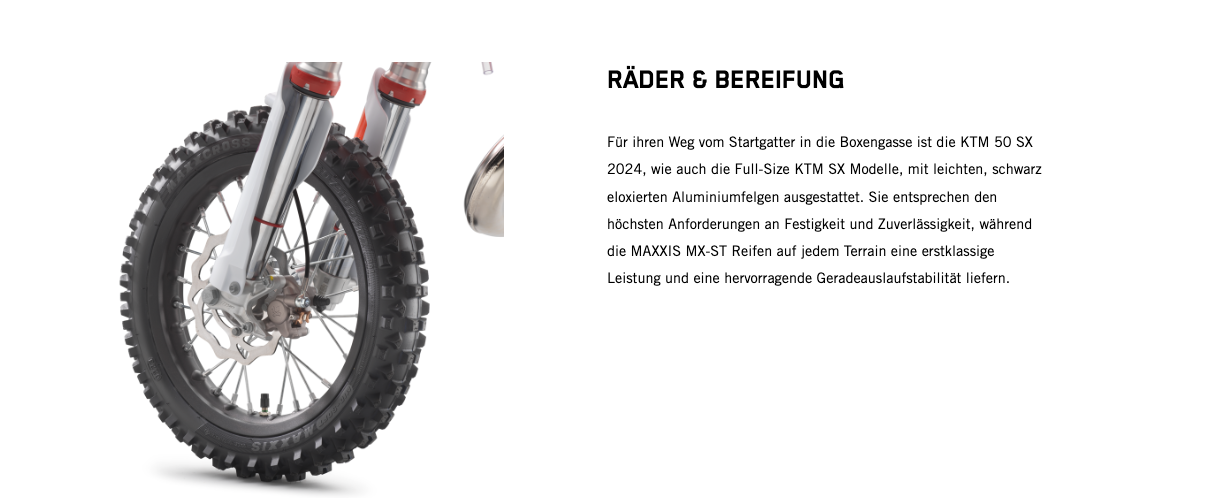 RÄDER & BEREIFUNG

Für ihren Weg vom Startgatter in die Boxengasse ist die KTM 50 SX 2024, wie auch die Full-Size KTM SX Modelle, mit leichten, schwarz eloxierten Aluminiumfelgen ausgestattet. Sie entsprechen den höchsten Anforderungen an Festigkeit und Zuverlässigkeit, während die MAXXIS MX-ST Reifen auf jedem Terrain eine erstklassige Leistung und eine hervorragende Geradeauslaufstabilität liefern.